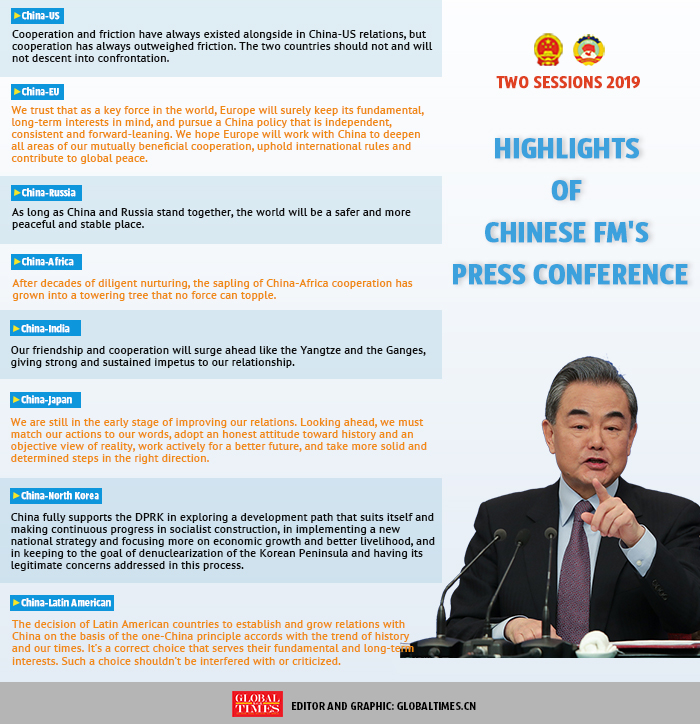 China-US
Cooperation and friction have always existed alongside in China-US relations, but cooperation has always outweighed friction. The two countries should not and will not descent into confrontation.

China-EU
We trust that as a key force in the world, Europe will surely keep its fundamental, long-term interests in mind, and pursue a China policy that is independent, consistent and forward-leaning. We hope Europe will work with China to deepen all areas of our mutually beneficial cooperation, uphold international rules and contribute to global peace.

China-Russia
As long as China and Russia stand together, the world will be a safer and more peaceful and stable place.

China-Africa
After decades of diligent nurturing, the sapling of China-Africa cooperation has grown into a towering tree that no force can topple.

China-India
Our friendship and cooperation will surge ahead like the Yangtze and the Ganges, giving strong and sustained impetus to our relationship.

China-Japan
We are still in the early stage of improving our relations. Looking ahead, we must match our actions to our words, adopt an honest attitude toward history and an objective view of reality, work actively for a better future, and take more solid and determined steps in the right direction.

China-North Korea
China fully supports the DPRK in exploring a development path that suits itself and making continuous progress in socialist construction, in implementing a new national strategy and focusing more on economic growth and better livelihood, and in keeping to the goal of denuclearization of the Korean Peninsula and having its legitimate concerns addressed in this process.

China-Latin American
The decision of Latin American countries to establish and grow relations with China on the basis of the one-China principle accords with the trend of history and our times. It's a correct choice that serves their fundamental and long-term interests. Such a choice shouldn't be interfered with or criticized.

TWO SESSIONS 2019

HIGHLIGHTS OF CHINESE FM'S PRESS CONFERENCE

GLOBAL TIMES
EDITOR AND GRAPHIC: GLOBALTIMES.CN